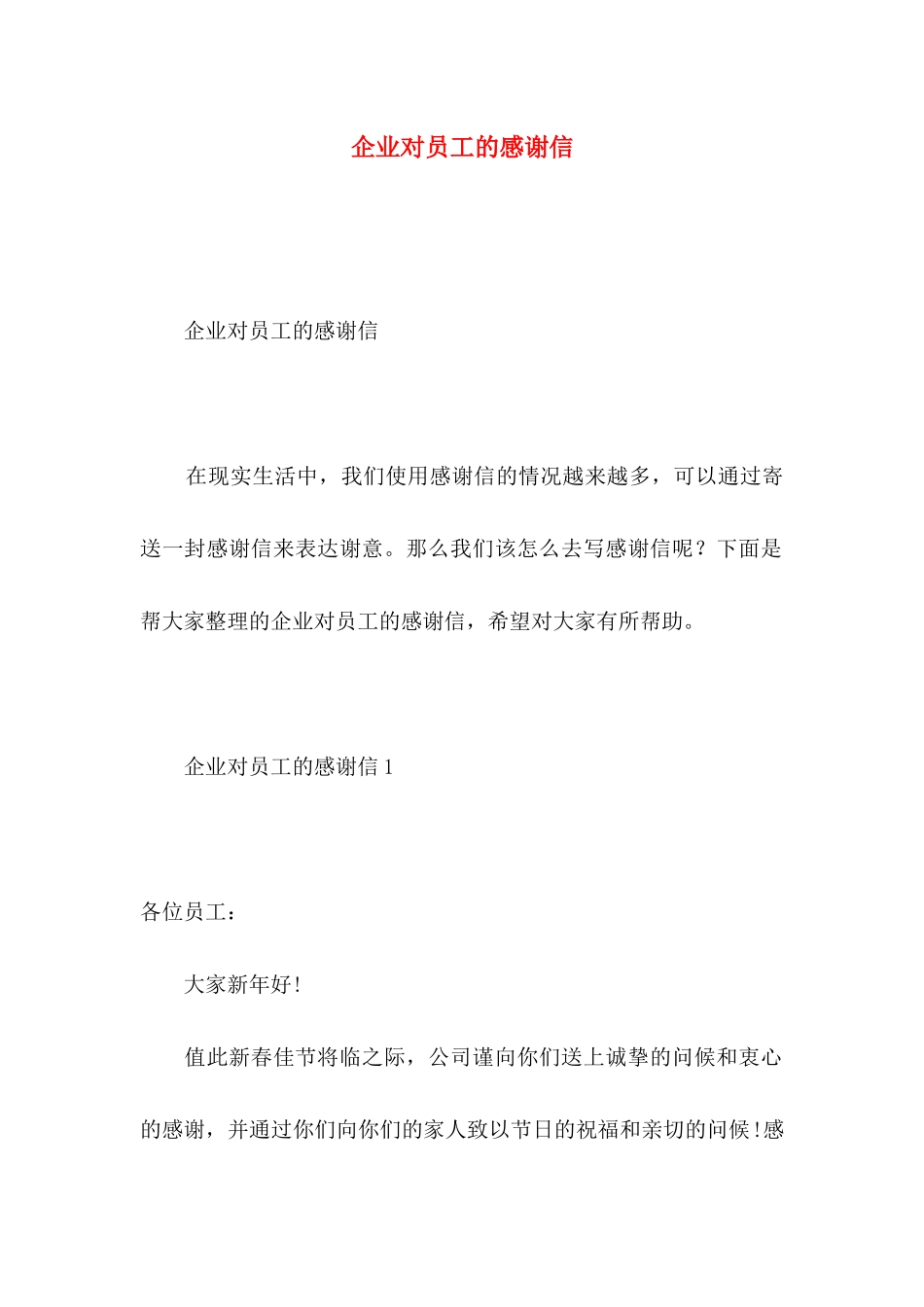 企业对员工的感谢信

企业对员工的感谢信

在现实生活中，我们使用感谢信的情况越来越多，可以通过寄送一封感谢信来表达谢意。那么我们该怎么去写感谢信呢？下面是帮大家整理的企业对员工的感谢信，希望对大家有所帮助。

企业对员工的感谢信 1

各位员工：

大家新年好!

值此新春佳节将临之际，公司谨向你们送上诚挚的问候和衷心的感谢，并通过你们向你们的家人致以节日的祝福和亲切的问候!感